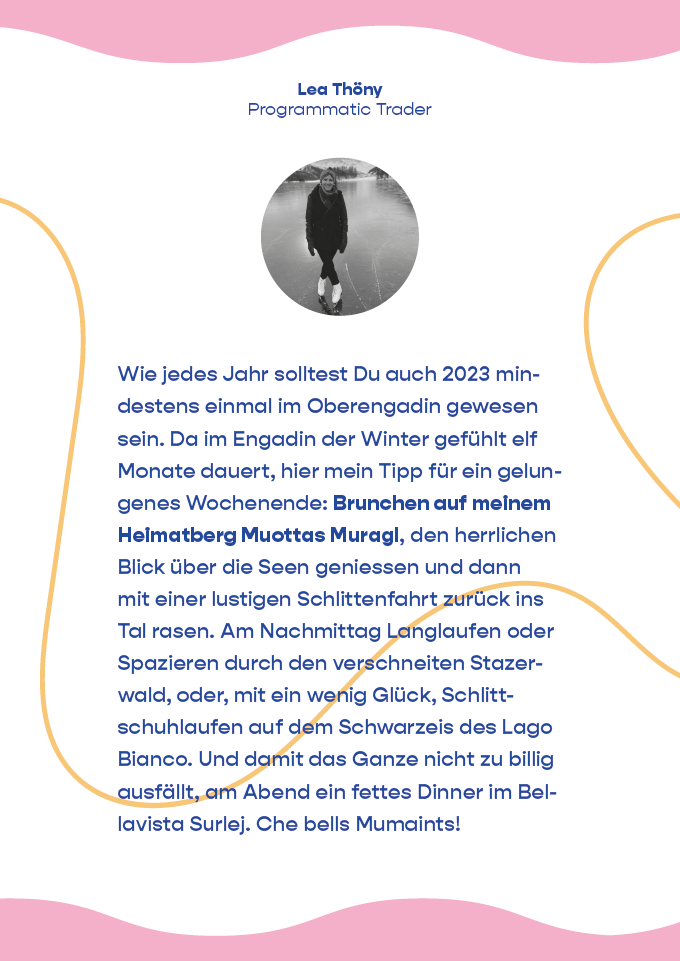 Lea Thöny
Programmatic Trader

Wie jedes Jahr solltest Du auch 2023 mindestens einmal im Oberengadin gewesen sein. Da im Engadin der Winter gefühlt elf Monate dauert, hier mein Tipp für ein gelungenes Wochenende: Brunchen auf meinem Heimatberg Muottas Muragl, den herrlichen Blick über die Seen geniessen und dann mit einer lustigen Schlittenfahrt zurück ins Tal rasen. Am Nachmittag Langlaufen oder Spazieren durch den verschneiten Stazerwald, oder, mit ein wenig Glück, Schlittschuhlaufen auf dem Schwarzeis des Lago Bianco. Und damit das Ganze nicht zu billig ausfällt, am Abend ein fettes Dinner im Bellavista Surlej. Che bells Mumaints!